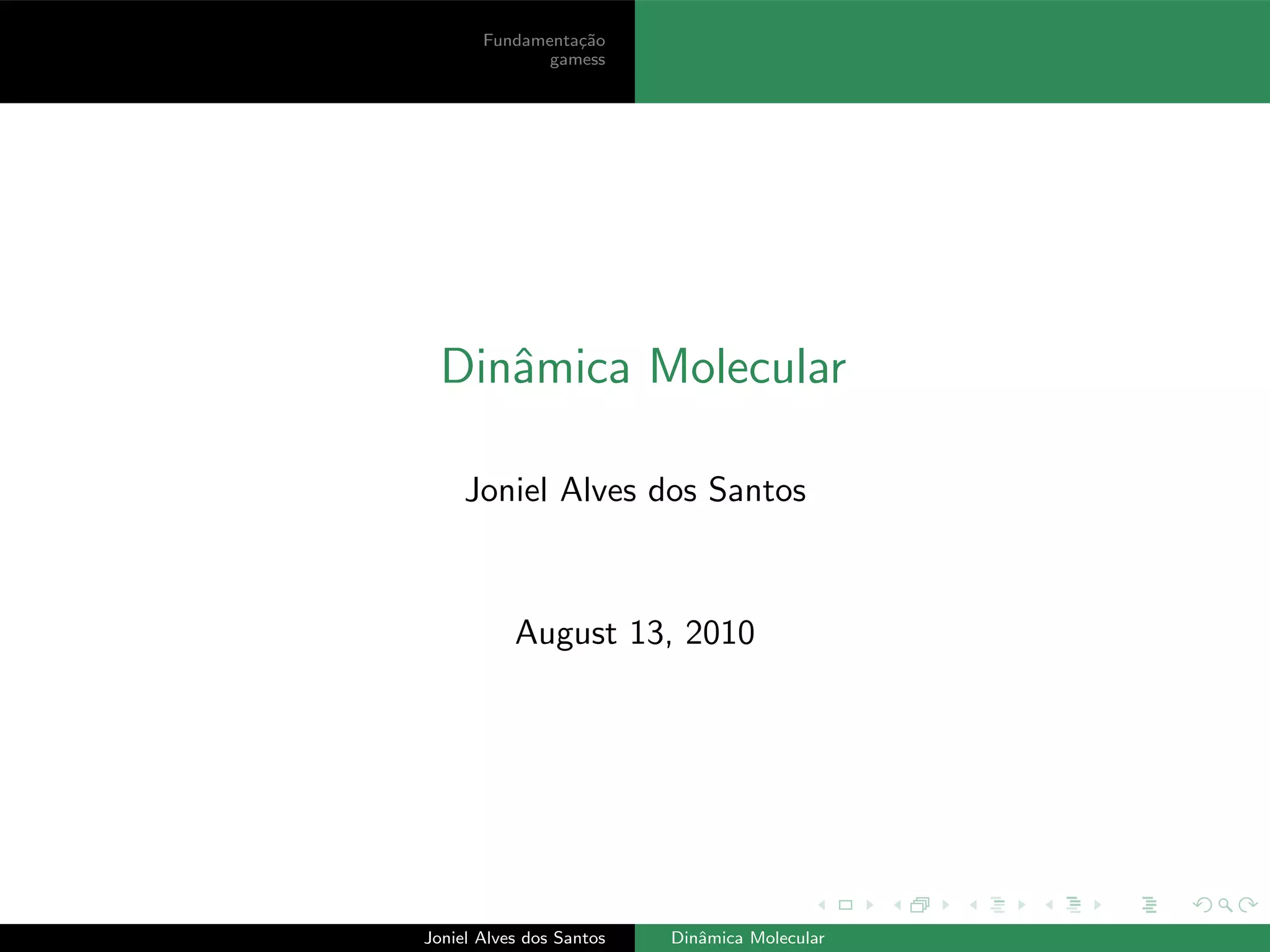 Fundamentação
gamess

Dinâmica Molecular

Joniel Alves dos Santos

August 13, 2010

Joniel Alves dos Santos Dinâmica Molecular